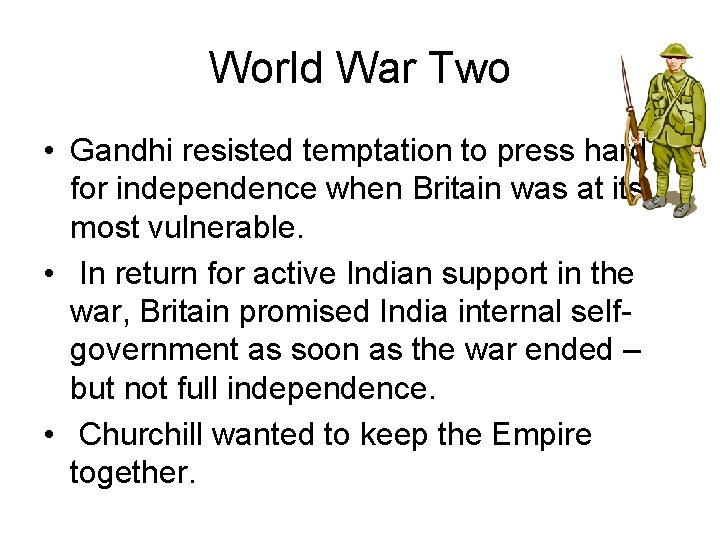 World War Two

• Gandhi resisted temptation to press hard for independence when Britain was at its most vulnerable.

• In return for active Indian support in the war, Britain promised India internal self-government as soon as the war ended – but not full independence.

• Churchill wanted to keep the Empire together.